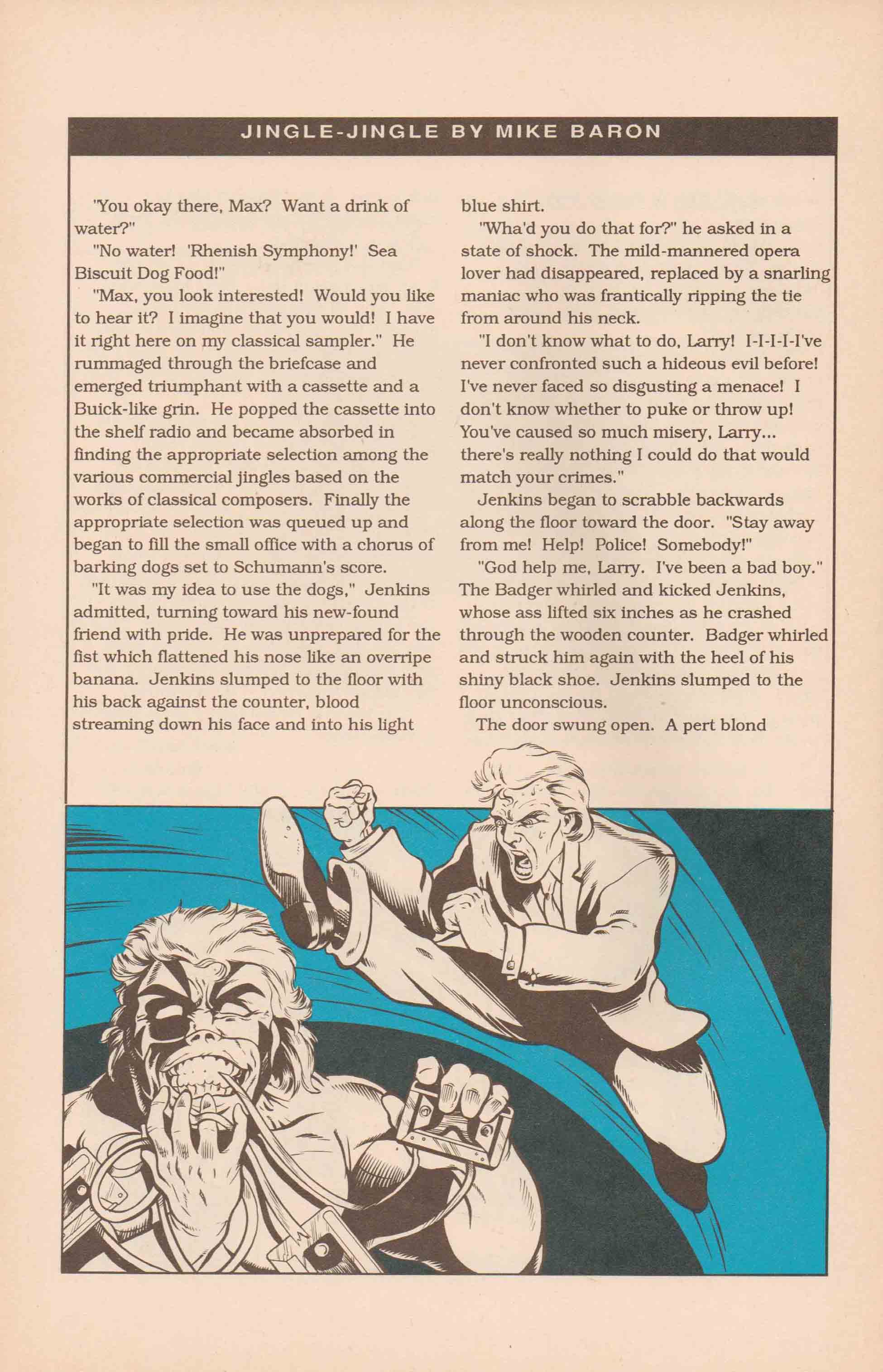 JINGLE-JINGLE BY MIKE BARON

'You okay there, Max? Want a drink of water?"

"No water! 'Rhenish Symphony!' Sea Biscuit Dog Food!"

"Max, you look interested! Would you like to hear it? I imagine that you would! I have it right here on my classical sampler." He rummaged through the briefcase and emerged triumphant with a cassette and a Buick-like grin. He popped the cassette into the shelf radio and became absorbed in finding the appropriate selection among the various commercial jingles based on the works of classical composers. Finally the appropriate selection was queued up and began to fill the small office with a chorus of barking dogs set to Schumann's score.

"It was my idea to use the dogs," Jenkins admitted, turning toward his new-found friend with pride. He was unprepared for the fist which flattened his nose like an overripe banana. Jenkins slumped to the floor with his back against the counter, blood streaming down his face and into his light blue shirt.

"Wha'd you do that for?" he asked in a state of shock. The mild-mannered opera lover had disappeared, replaced by a snarling maniac who was frantically ripping the tie from around his neck.

"I don't know what to do, Larry! I-I-I-I-I've never confronted such a hideous evil before! I've never faced so disgusting a menace! I don't know whether to puke or throw up! You've caused so much misery, Larry... there's really nothing I could do that would match your crimes."

Jenkins began to scrabble backwards along the floor toward the door. "Stay away from me! Help! Police! Somebody!"

"God help me, Larry. I've been a bad boy." The Badger whirled and kicked Jenkins, whose ass lifted six inches as he crashed through the wooden counter. Badger whirled and struck him again with the heel of his shiny black shoe. Jenkins slumped to the floor unconscious.

The door swung open. A pert blond